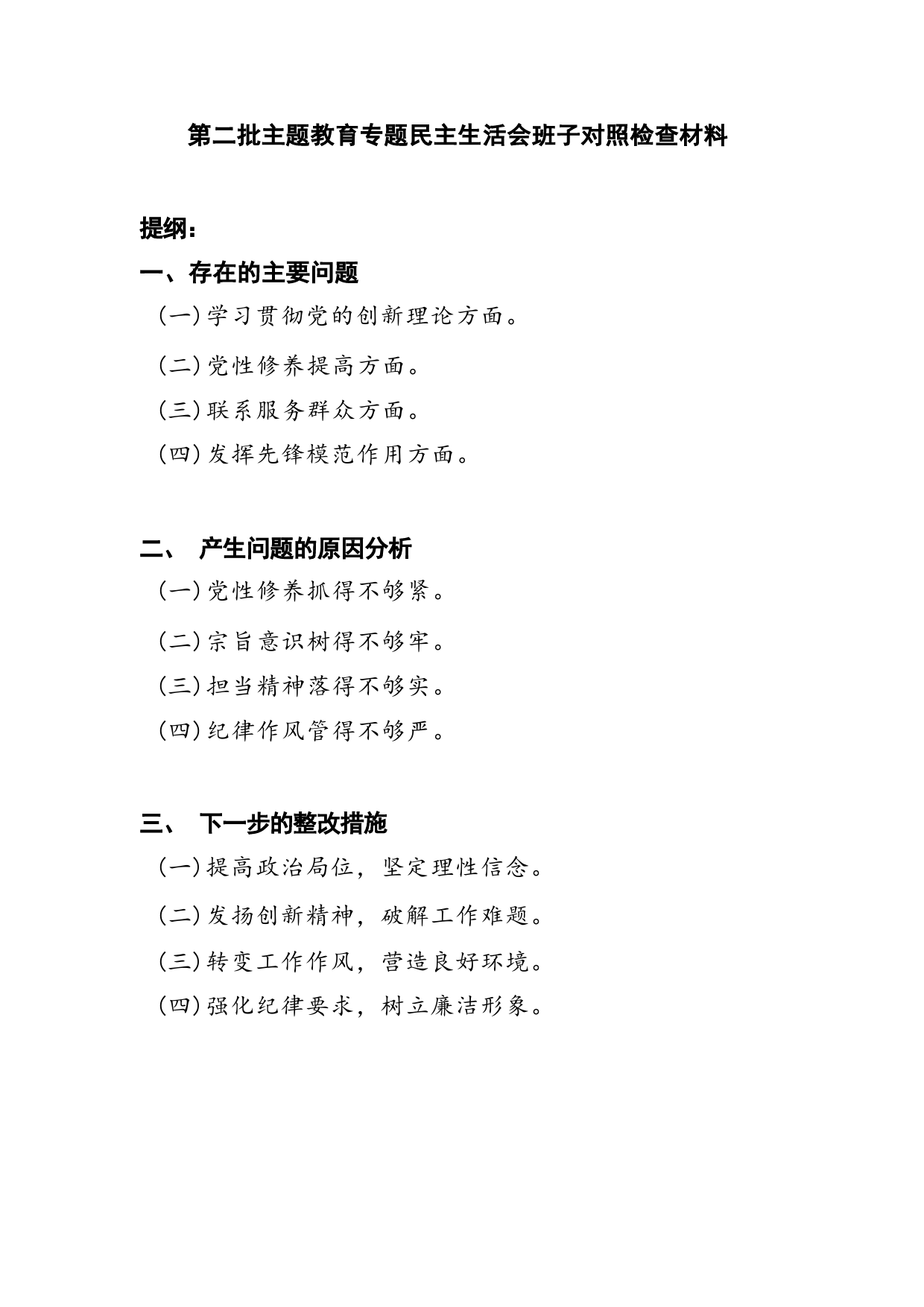 第二批主题教育专题民主生活会班子对照检查材料

提纲：

一、存在的主要问题

（一）学习贯彻党的创新理论方面。

（二）党性修养提高方面。

（三）联系服务群众方面。

（四）发挥先锋模范作用方面。

二、 产生问题的原因分析

（一）党性修养抓得不够紧。

（二）宗旨意识树得不够牢。

（三）担当精神落得不够实。

（四）纪律作风管得不够严。

三、 下一步的整改措施

（一）提高政治局位，坚定理性信念。

（二）发扬创新精神，破解工作难题。

（三）转变工作作风，营造良好环境。

（四）强化纪律要求，树立廉洁形象。